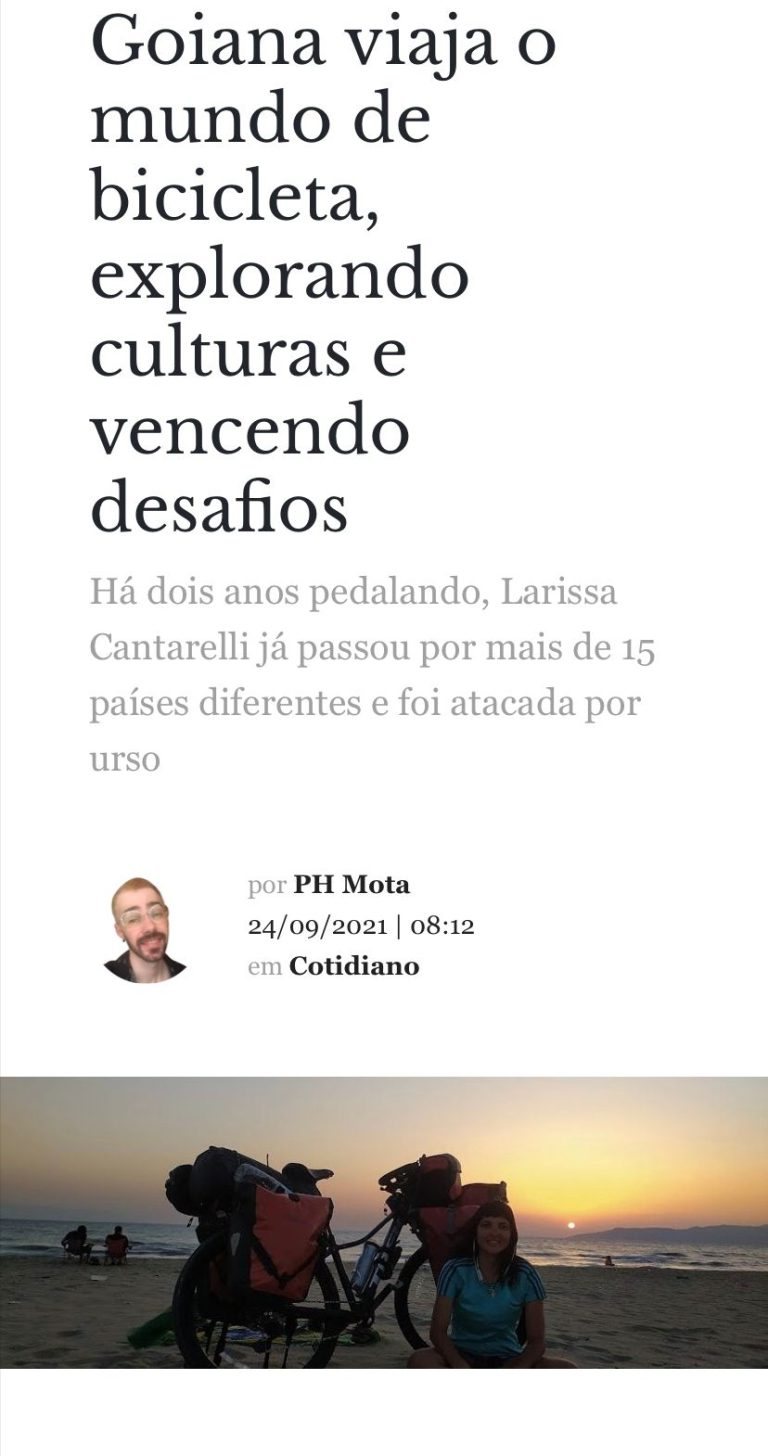 Goiana viaja o mundo de bicicleta, explorando culturas e vencendo desafios

Há dois anos pedalando, Larissa Cantarelli já passou por mais de 15 países diferentes e foi atacada por urso

por PH Mota
24/09/2021 | 08:12
em Cotidiano